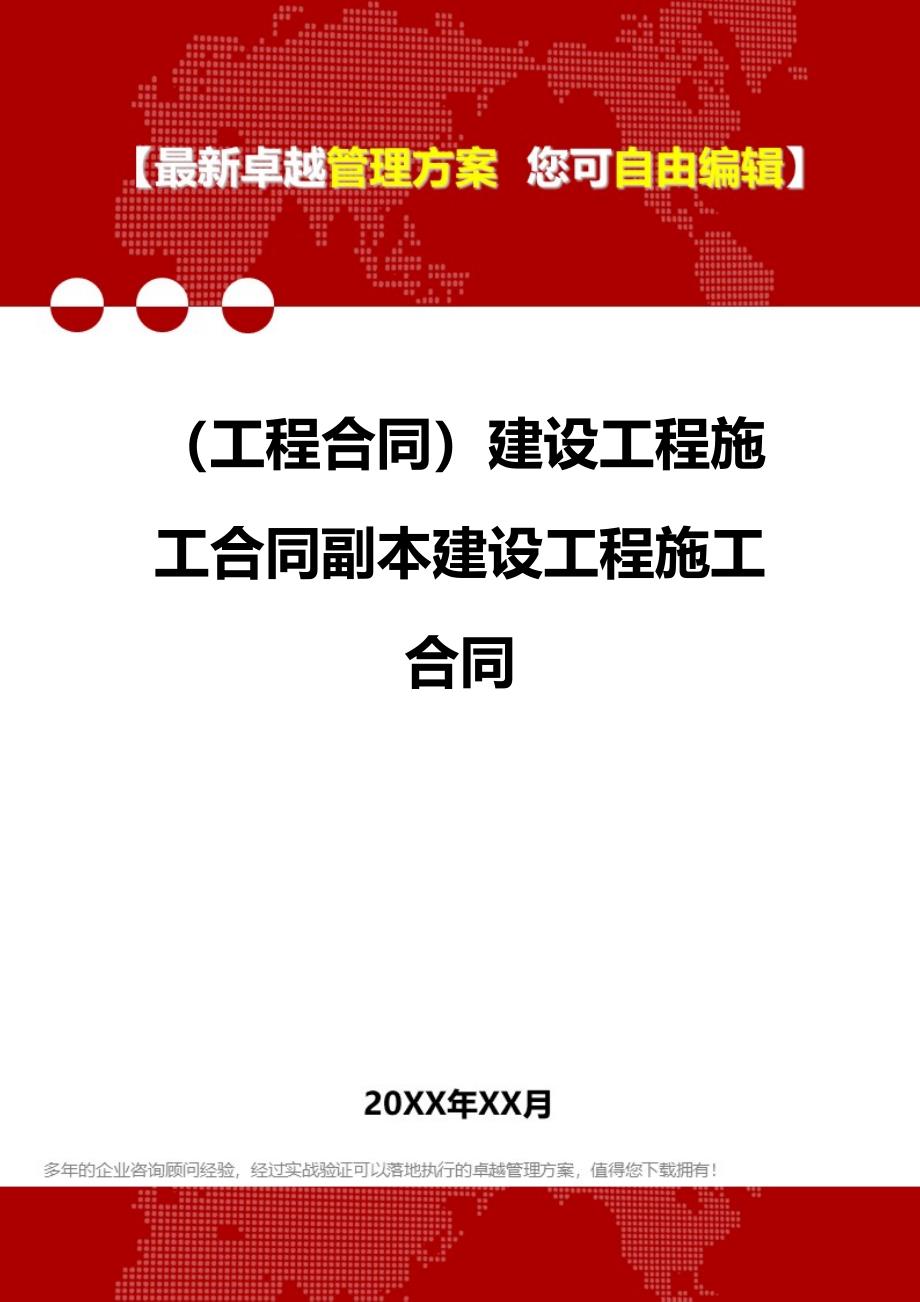 【最新卓越管理方案 您可自由编辑】

（工程合同）建设工程施工合同副本建设工程施工合同

20XX年XX月

多年的企业咨询顾问经验，经过实战验证可以落地执行的卓越管理方案，值得您下载拥有！